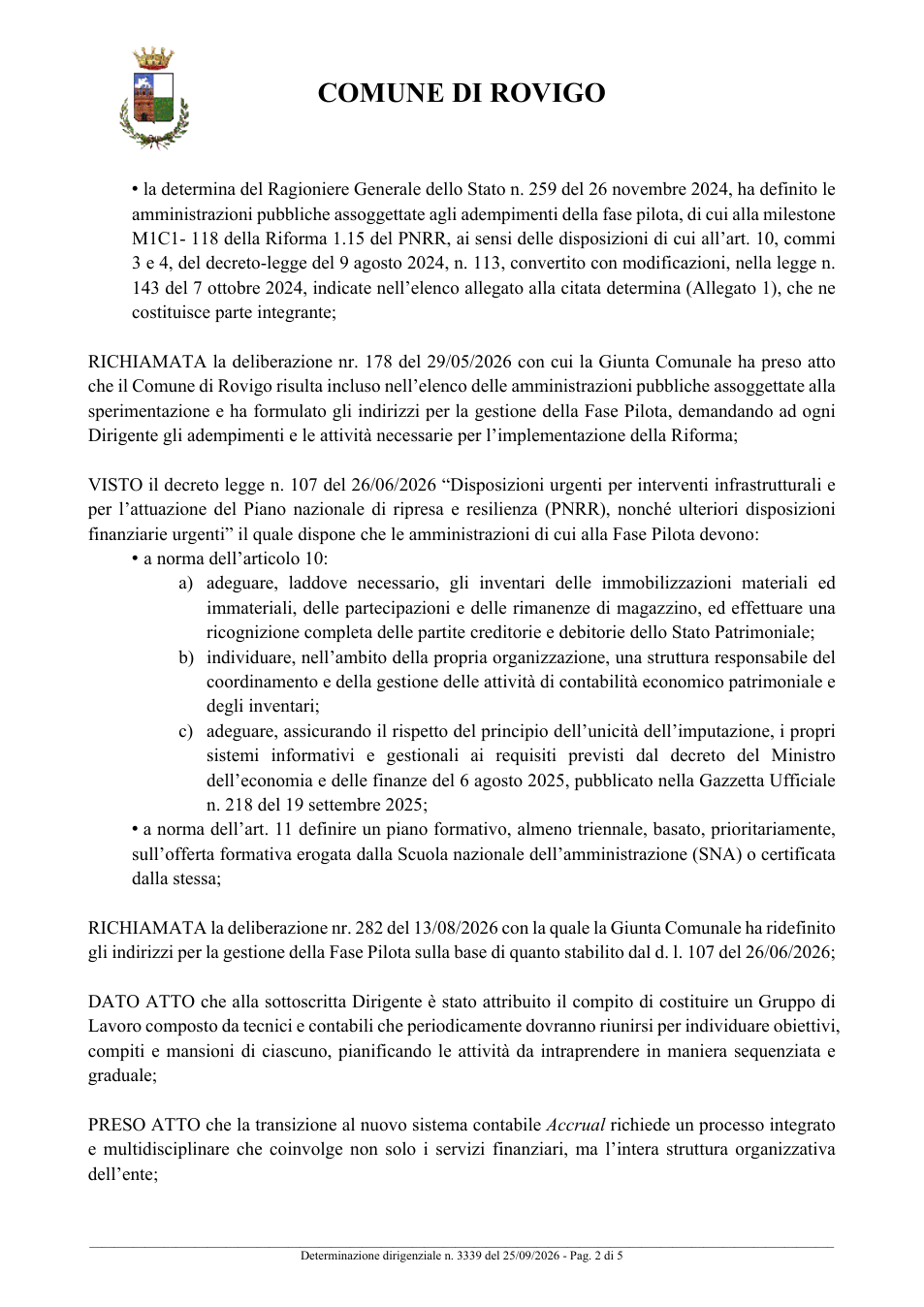 COMUNE DI ROVIGO

• la determina del Ragioniere Generale dello Stato n. 259 del 26 novembre 2024, ha definito le amministrazioni pubbliche assoggettate agli adempimenti della fase pilota, di cui alla milestone M1C1- 118 della Riforma 1.15 del PNRR, ai sensi delle disposizioni di cui all'art. 10, commi 3 e 4, del decreto-legge del 9 agosto 2024, n. 113, convertito con modificazioni, nella legge n. 143 del 7 ottobre 2024, indicate nell'elenco allegato alla citata determina (Allegato 1), che ne costituisce parte integrante;

RICHIAMATA la deliberazione nr. 178 del 29/05/2026 con cui la Giunta Comunale ha preso atto che il Comune di Rovigo risulta incluso nell'elenco delle amministrazioni pubbliche assoggettate alla sperimentazione e ha formulato gli indirizzi per la gestione della Fase Pilota, demandando ad ogni Dirigente gli adempimenti e le attività necessarie per l'implementazione della Riforma;

VISTO il decreto legge n. 107 del 26/06/2026 "Disposizioni urgenti per interventi infrastrutturali e per l'attuazione del Piano nazionale di ripresa e resilienza (PNRR), nonché ulteriori disposizioni finanziarie urgenti" il quale dispone che le amministrazioni di cui alla Fase Pilota devono:
• a norma dell'articolo 10:
a) adeguare, laddove necessario, gli inventari delle immobilizzazioni materiali ed immateriali, delle partecipazioni e delle rimanenze di magazzino, ed effettuare una ricognizione completa delle partite creditorie e debitorie dello Stato Patrimoniale;
b) individuare, nell'ambito della propria organizzazione, una struttura responsabile del coordinamento e della gestione delle attività di contabilità economico patrimoniale e degli inventari;
c) adeguare, assicurando il rispetto del principio dell'unicità dell'imputazione, i propri sistemi informativi e gestionali ai requisiti previsti dal decreto del Ministro dell'economia e delle finanze del 6 agosto 2025, pubblicato nella Gazzetta Ufficiale n. 218 del 19 settembre 2025;
• a norma dell'art. 11 definire un piano formativo, almeno triennale, basato, prioritariamente, sull'offerta formativa erogata dalla Scuola nazionale dell'amministrazione (SNA) o certificata dalla stessa;

RICHIAMATA la deliberazione nr. 282 del 13/08/2026 con la quale la Giunta Comunale ha ridefinito gli indirizzi per la gestione della Fase Pilota sulla base di quanto stabilito dal d. l. 107 del 26/06/2026;

DATO ATTO che alla sottoscritta Dirigente è stato attribuito il compito di costituire un Gruppo di Lavoro composto da tecnici e contabili che periodicamente dovranno riunirsi per individuare obiettivi, compiti e mansioni di ciascuno, pianificando le attività da intraprendere in maniera sequenziata e graduale;

PRESO ATTO che la transizione al nuovo sistema contabile Accrual richiede un processo integrato e multidisciplinare che coinvolge non solo i servizi finanziari, ma l'intera struttura organizzativa dell'ente;

Determinazione dirigenziale n. 3339 del 25/09/2026 - Pag. 2 di 5